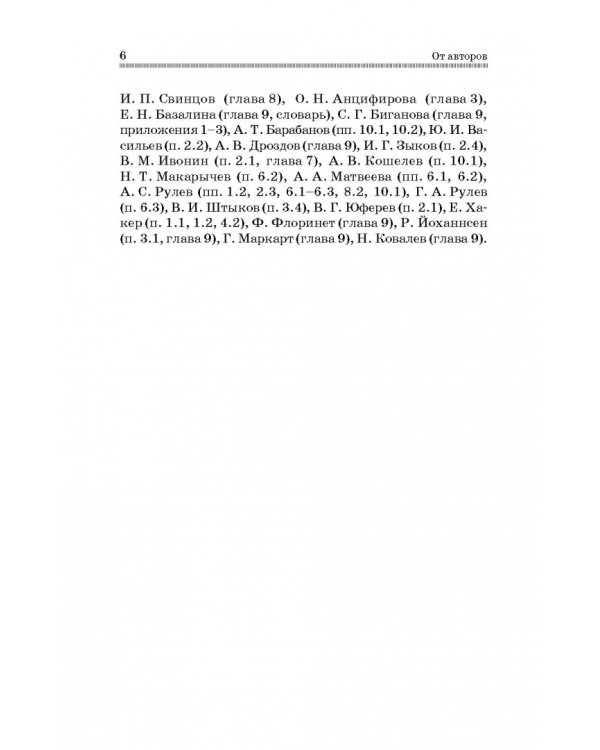 6 От авторов

И. П. Свинцов (глава 8), О. Н. Анцифирова (глава 3), Е. Н. Базалина (глава 9, словарь), С. Г. Биганова (глава 9, приложения 1–3), А. Т. Барабанов (пп. 10.1, 10.2), Ю. И. Васильев (п. 2.2), А. В. Дроздов (глава 9), И. Г. Зыков (п. 2.4), В. М. Ивонин (п. 2.1, глава 7), А. В. Кошелев (п. 10.1), Н. Т. Макарычев (п. 6.2), А. А. Матвеева (пп. 6.1, 6.2), А. С. Рулев (пп. 1.2, 2.3, 6.1–6.3, 8.2, 10.1), Г. А. Рулев (п. 6.3), В. И. Штыков (п. 3.4), В. Г. Юферев (п. 2.1), Е. Хакер (п. 1.1, 1.2, 4.2), Ф. Флоринет (глава 9), Р. Йоханнсен (п. 3.1, глава 9), Г. Маркарт (глава 9), Н. Ковалев (глава 9).